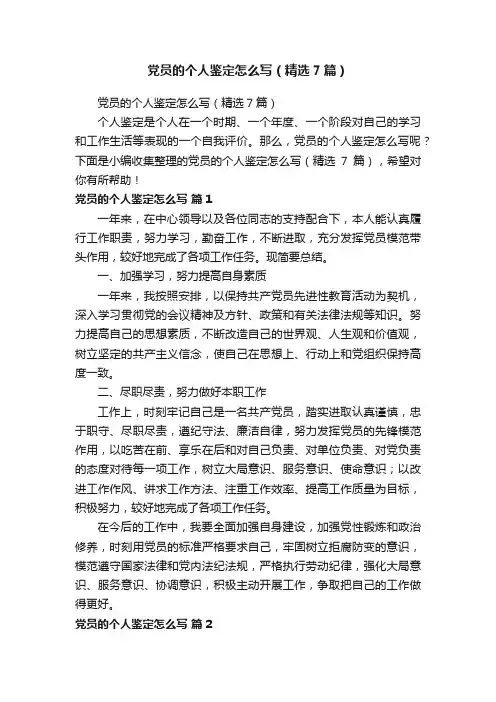 党员的个人鉴定怎么写（精选7篇）

党员的个人鉴定怎么写（精选7篇）

个人鉴定是个人在一个时期、一个年度、一个阶段对自己的学习和工作生活等表现的一个自我评价。那么，党员的个人鉴定怎么写呢？下面是小编收集整理的党员的个人鉴定怎么写（精选 7 篇），希望对你有所帮助！

党员的个人鉴定怎么写 篇1

一年来，在中心领导以及各位同志的支持配合下，本人能认真履行工作职责，努力学习，勤奋工作，不断进取，充分发挥党员模范带头作用，较好地完成了各项工作任务。现简要总结。

一、加强学习，努力提高自身素质

一年来，我按照安排，以保持共产党员先进性教育活动为契机，深入学习贯彻党的会议精神及方针、政策和有关法律法规等知识。努力提高自己的思想素质，不断改造自己的世界观、人生观和价值观，树立坚定的共产主义信念，使自己在思想上、行动上和党组织保持高度一致。

二、尽职尽责，努力做好本职工作

工作上，时刻牢记自己是一名共产党员，踏实进取认真谨慎，忠于职守、尽职尽责，遵纪守法、廉洁自律，努力发挥党员的先锋模范作用，以吃苦在前、享乐在后和对自己负责、对单位负责、对党负责的态度对待每一项工作，树立大局意识、服务意识、使命意识；以改进工作作风、讲求工作方法、注重工作效率、提高工作质量为目标，积极努力，较好地完成了各项工作任务。

在今后的工作中，我要全面加强自身建设，加强党性锻炼和政治修养，时刻用党员的标准严格要求自己，牢固树立拒腐防变的意识，模范遵守国家法律和党内法纪法规，严格执行劳动纪律，强化大局意识、服务意识、协调意识，积极主动开展工作，争取把自己的工作做得更好。

党员的个人鉴定怎么写 篇2